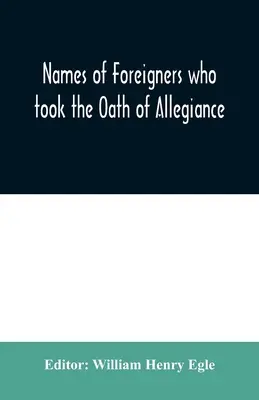 Names of Foreigners who took the Oath of Allegiance

Editor: William Henry Egle